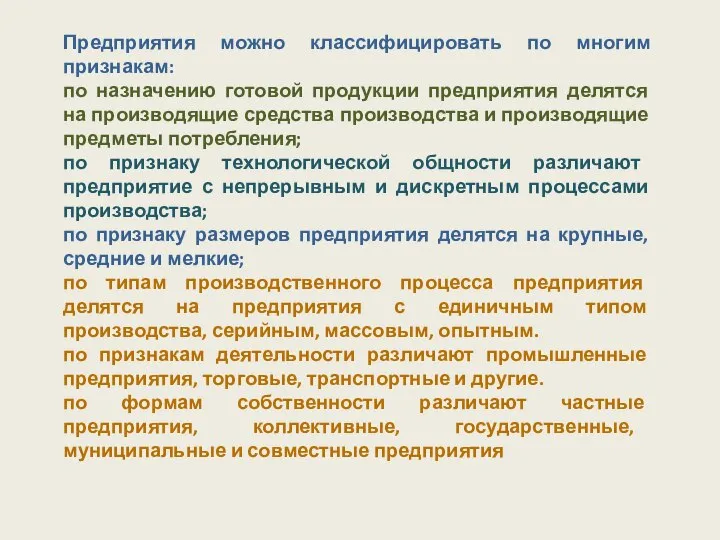 Предприятия можно классифицировать по многим признакам:
по назначению готовой продукции предприятия делятся на производящие средства производства и производящие предметы потребления;
по признаку технологической общности различают предприятие с непрерывным и дискретным процессами производства;
по признаку размеров предприятия делятся на крупные, средние и мелкие;
по типам производственного процесса предприятия делятся на предприятия с единичным типом производства, серийным, массовым, опытным.
по признакам деятельности различают промышленные предприятия, торговые, транспортные и другие.
по формам собственности различают частные предприятия, коллективные, государственные, муниципальные и совместные предприятия